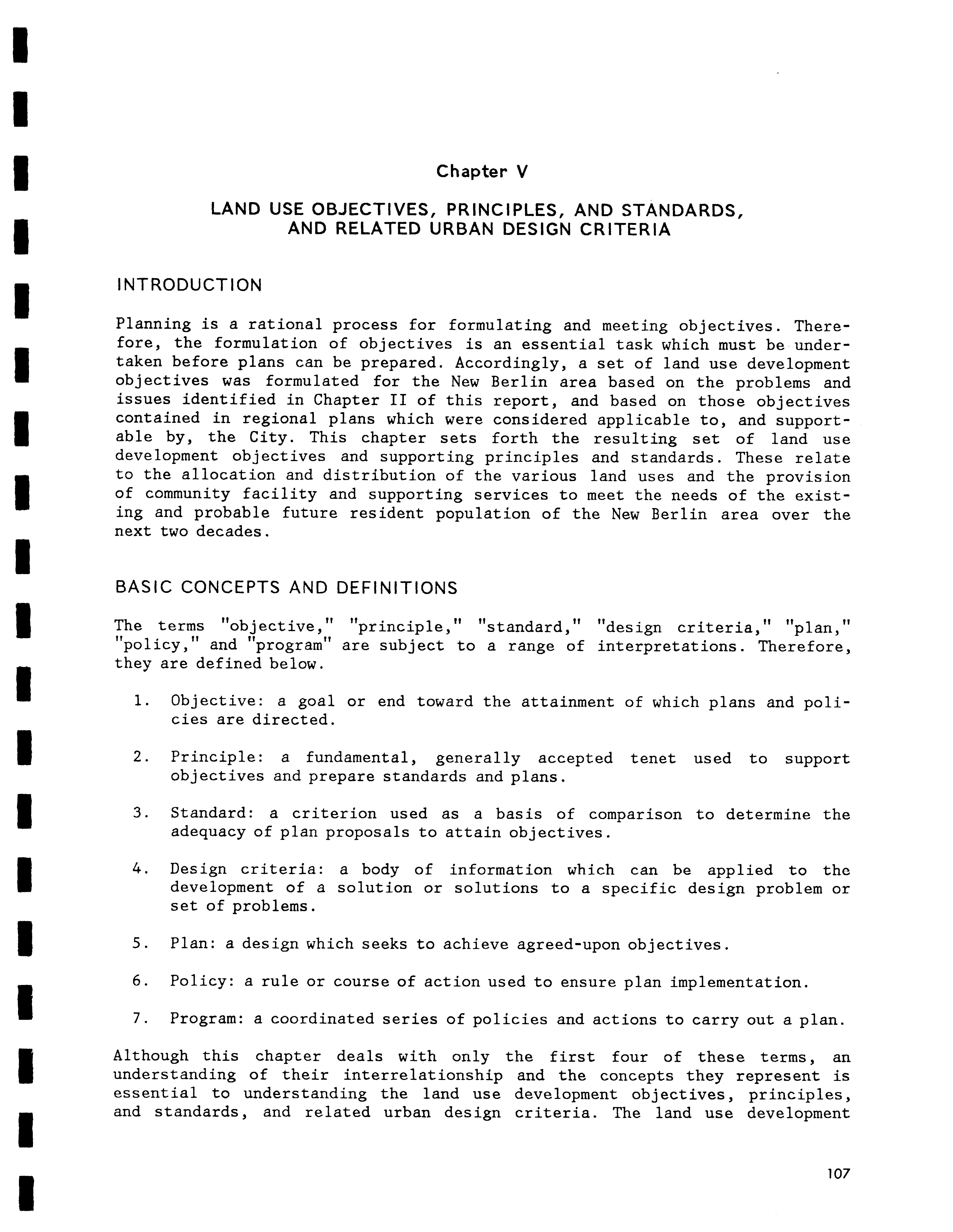 Chapter V

LAND USE OBJECTIVES, PRINCIPLES, AND STANDARDS, AND RELATED URBAN DESIGN CRITERIA

INTRODUCTION

Planning is a rational process for formulating and meeting objectives. Therefore, the formulation of objectives is an essential task which must be undertaken before plans can be prepared. Accordingly, a set of land use development objectives was formulated for the New Berlin area based on the problems and issues identified in Chapter II of this report, and based on those objectives contained in regional plans which were considered applicable to, and supportable by, the City. This chapter sets forth the resulting set of land use development objectives and supporting principles and standards. These relate to the allocation and distribution of the various land uses and the provision of community facility and supporting services to meet the needs of the existing and probable future resident population of the New Berlin area over the next two decades.

BASIC CONCEPTS AND DEFINITIONS

The terms "objective," "principle," "standard," "design criteria," "plan," "policy," and "program" are subject to a range of interpretations. Therefore, they are defined below.

1. Objective: a goal or end toward the attainment of which plans and policies are directed.

2. Principle: a fundamental, generally accepted tenet used to support objectives and prepare standards and plans.

3. Standard: a criterion used as a basis of comparison to determine the adequacy of plan proposals to attain objectives.

4. Design criteria: a body of information which can be applied to the development of a solution or solutions to a specific design problem or set of problems.

5. Plan: a design which seeks to achieve agreed-upon objectives.

6. Policy: a rule or course of action used to ensure plan implementation.

7. Program: a coordinated series of policies and actions to carry out a plan.

Although this chapter deals with only the first four of these terms, an understanding of their interrelationship and the concepts they represent is essential to understanding the land use development objectives, principles, and standards, and related urban design criteria. The land use development

107